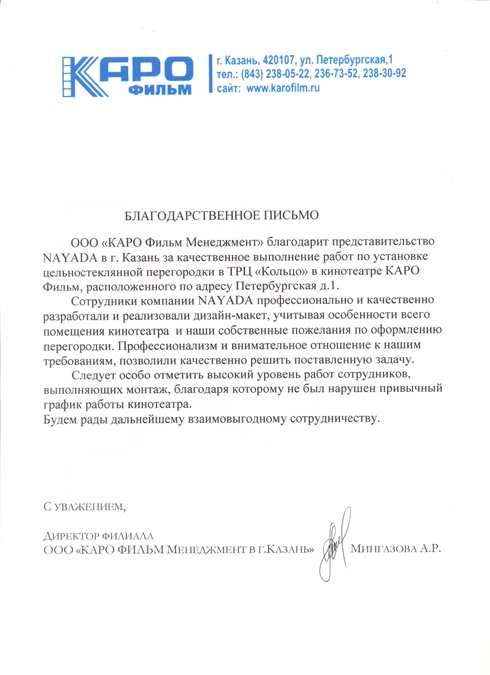 КАРО
ФИЛЬМ

г. Казань, 420107, ул. Петербургская,1
тел.: (843) 238-05-22, 236-73-52, 238-30-92
сайт: www.karofilm.ru

БЛАГОДАРСТВЕННОЕ ПИСЬМО

ООО «КАРО Фильм Менеджмент» благодарит представительство NAYADA в г. Казань за качественное выполнение работ по установке цельностеклянной перегородки в ТРЦ «Кольцо» в кинотеатре КАРО Фильм, расположенного по адресу Петербургская д.1.

Сотрудники компании NAYADA профессионально и качественно разработали и реализовали дизайн-макет, учитывая особенности всего помещения кинотеатра и наши собственные пожелания по оформлению перегородки. Профессионализм и внимательное отношение к нашим требованиям, позволили качественно решить поставленную задачу.

Следует особо отметить высокий уровень работ сотрудников, выполняющих монтаж, благодаря которому не был нарушен привычный график работы кинотеатра.
Будем рады дальнейшему взаимовыгодному сотрудничеству.

С уважением,

Директор филиала
ООО «КАРО ФИЛЬМ Менеджмент в г.Казань» Мингазова А.Р.